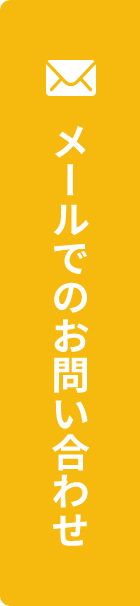 メールでのお問い合わせ